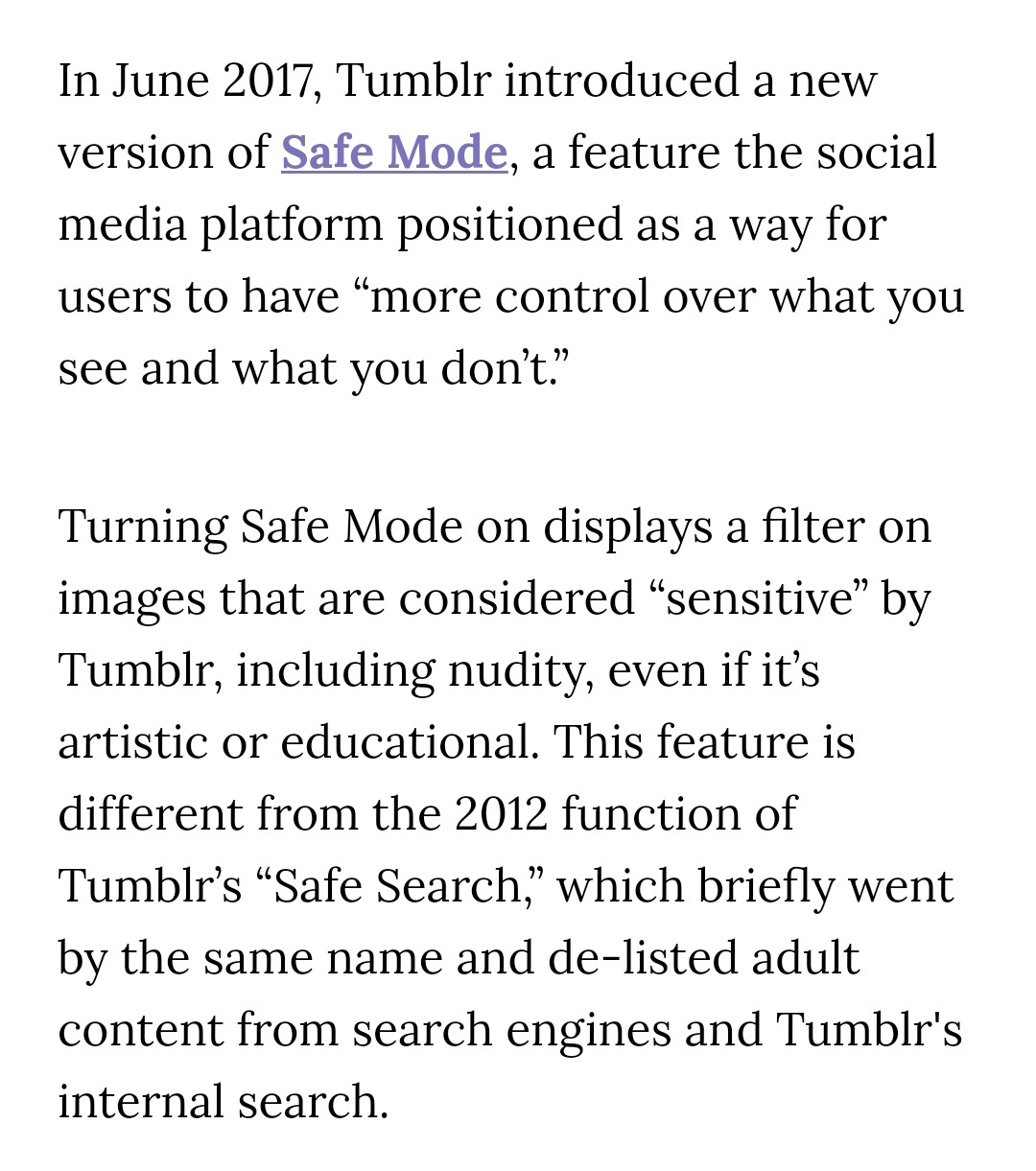 In June 2017, Tumblr introduced a new version of Safe Mode, a feature the social media platform positioned as a way for users to have “more control over what you see and what you don’t.”

Turning Safe Mode on displays a filter on images that are considered “sensitive” by Tumblr, including nudity, even if it’s artistic or educational. This feature is different from the 2012 function of Tumblr’s “Safe Search,” which briefly went by the same name and de-listed adult content from search engines and Tumblr's internal search.